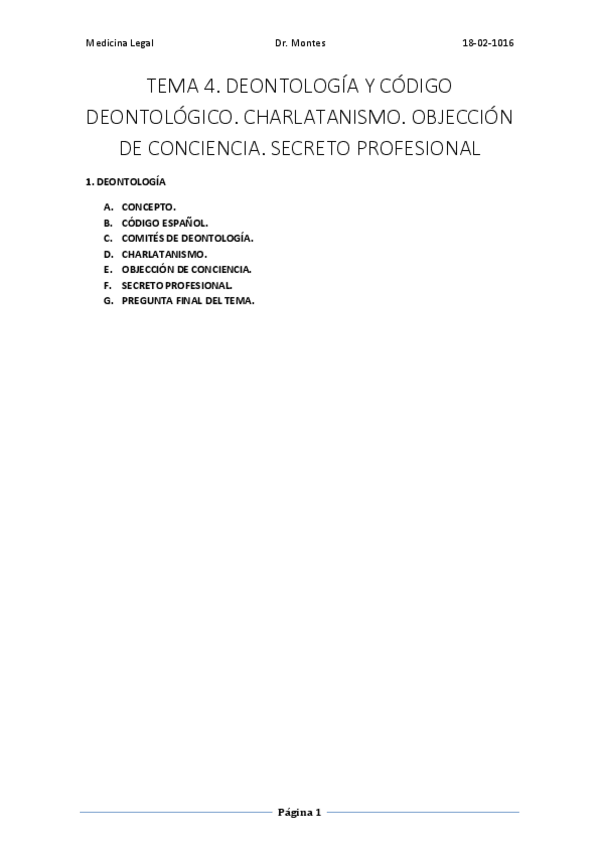 Medicina Legal Dr. Montes 18-02-1016

TEMA 4. DEONTOLOGÍA Y CÓDIGO DEONTOLÓGICO. CHARLATANISMO. OBJECCIÓN DE CONCIENCIA. SECRETO PROFESIONAL

1. DEONTOLOGÍA

A. CONCEPTO.
B. CÓDIGO ESPAÑOL.
C. COMITÉS DE DEONTOLOGÍA.
D. CHARLATANISMO.
E. OBJECCIÓN DE CONCIENCIA.
F. SECRETO PROFESIONAL.
G. PREGUNTA FINAL DEL TEMA.

Página 1